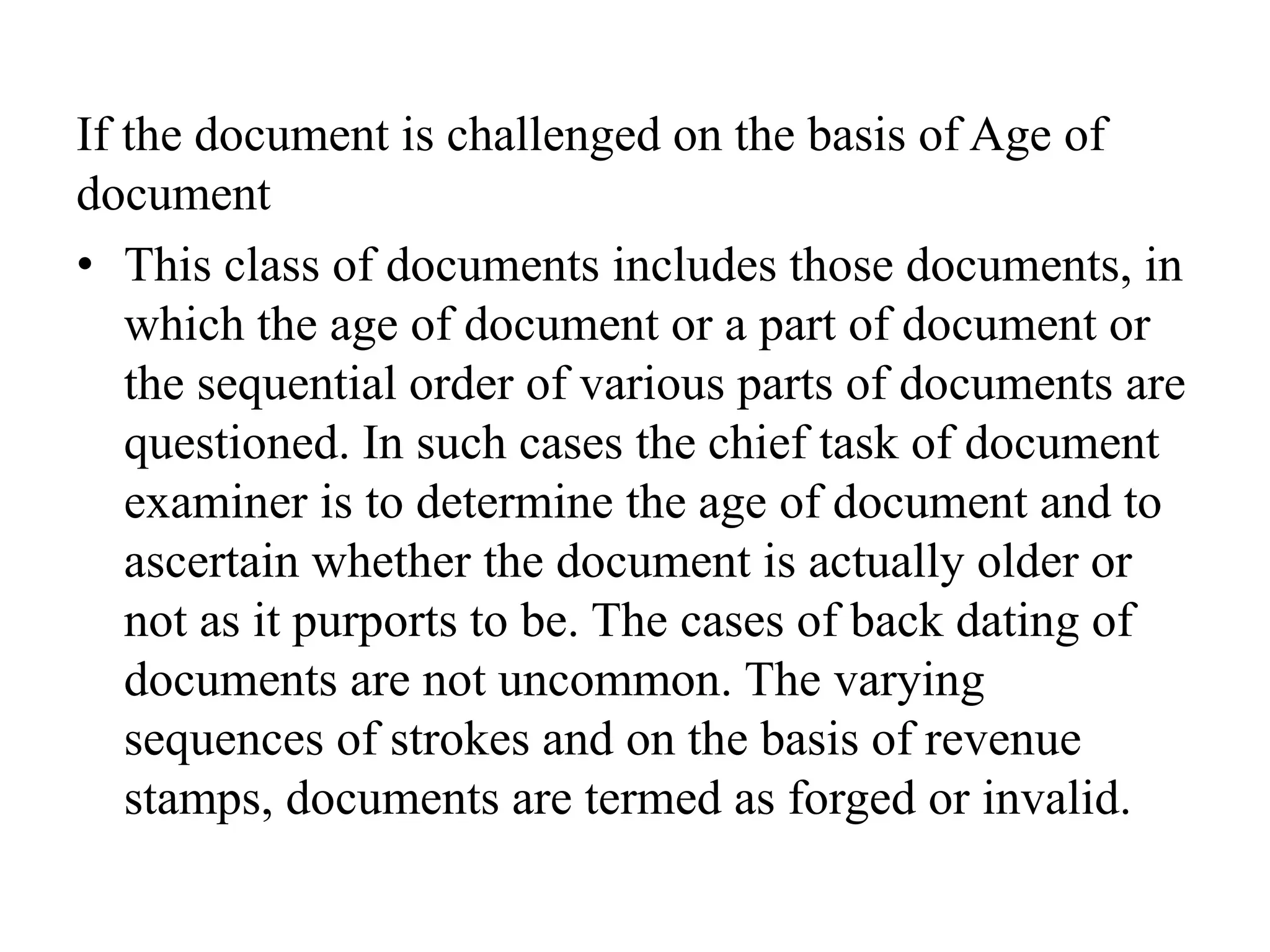 If the document is challenged on the basis of Age of document

• This class of documents includes those documents, in which the age of document or a part of document or the sequential order of various parts of documents are questioned. In such cases the chief task of document examiner is to determine the age of document and to ascertain whether the document is actually older or not as it purports to be. The cases of back dating of documents are not uncommon. The varying sequences of strokes and on the basis of revenue stamps, documents are termed as forged or invalid.